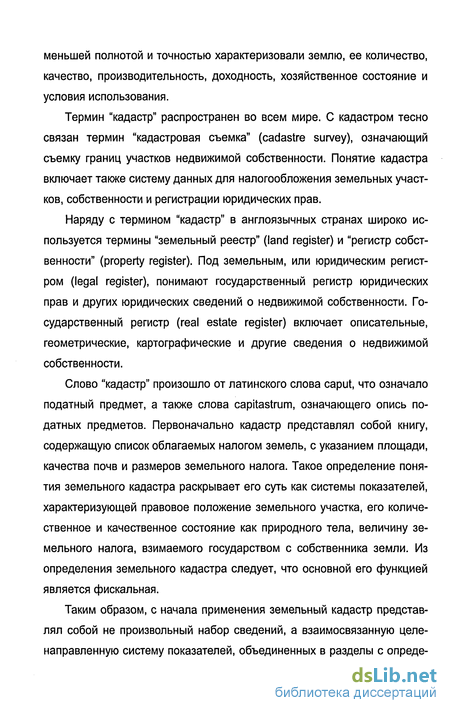 меньшей полнотой и точностью характеризовали землю, ее количество, качество, производительность, доходность, хозяйственное состояние и условия использования.

Термин "кадастр" распространен во всем мире. С кадастром тесно связан термин "кадастровая съемка" (cadastre survey), означающий съемку границ участков недвижимой собственности. Понятие кадастра включает также систему данных для налогообложения земельных участков, собственности и регистрации юридических прав.

Наряду с термином "кадастр" в англоязычных странах широко используется термины "земельный реестр" (land register) и "регистр собственности" (property register). Под земельным, или юридическим регистром (legal register), понимают государственный регистр юридических прав и других юридических сведений о недвижимой собственности. Государственный регистр (real estate register) включает описательные, геометрические, картографические и другие сведения о недвижимой собственности.

Слово "кадастр" произошло от латинского слова caput, что означало податный предмет, а также слова capitastrum, означающего опись податных предметов. Первоначально кадастр представлял собой книгу, содержащую список облагаемых налогом земель, с указанием площади, качества почв и размеров земельного налога. Такое определение понятия земельного кадастра раскрывает его суть как системы показателей, характеризующей правовое положение земельного участка, его количественное и качественное состояние как природного тела, величину земельного налога, взимаемого государством с собственника земли. Из определения земельного кадастра следует, что основной его функцией является фискальная.

Таким образом, с начала применения земельный кадастр представлял собой не произвольный набор сведений, а взаимосвязанную целенаправленную систему показателей, объединенных в разделы с опреде-

dsLib.net
библиотека диссертаций